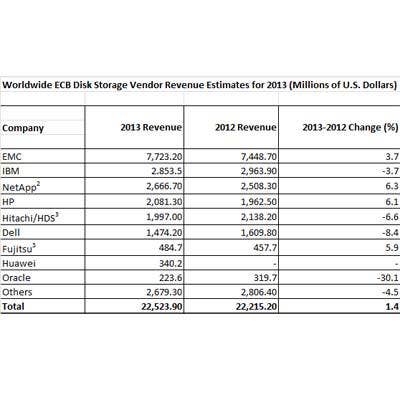 Worldwide ECB Disk Storage Vendor Revenue Estimates for 2013 (Millions of U.S. Dollars)

| Company | 2013 Revenue | 2012 Revenue | 2013-2012 Change (%) |
|---|---|---|---|
| EMC | 7,723.20 | 7,448.70 | 3.7 |
| IBM | 2.853.5 | 2,963.90 | -3.7 |
| NetApp$^2$ | 2,666.70 | 2,508.30 | 6.3 |
| HP | 2,081.30 | 1,962.50 | 6.1 |
| Hitachi/HDS$^3$ | 1,997.00 | 2,138.20 | -6.6 |
| Dell | 1,474.20 | 1,609.80 | -8.4 |
| Fujitsu$^3$ | 484.7 | 457.7 | 5.9 |
| Huawei | 340.2 | - | - |
| Oracle | 223.6 | 319.7 | -30.1 |
| Others | 2,679.30 | 2,806.40 | -4.5 |
| Total | 22,523.90 | 22,215.20 | 1.4 |